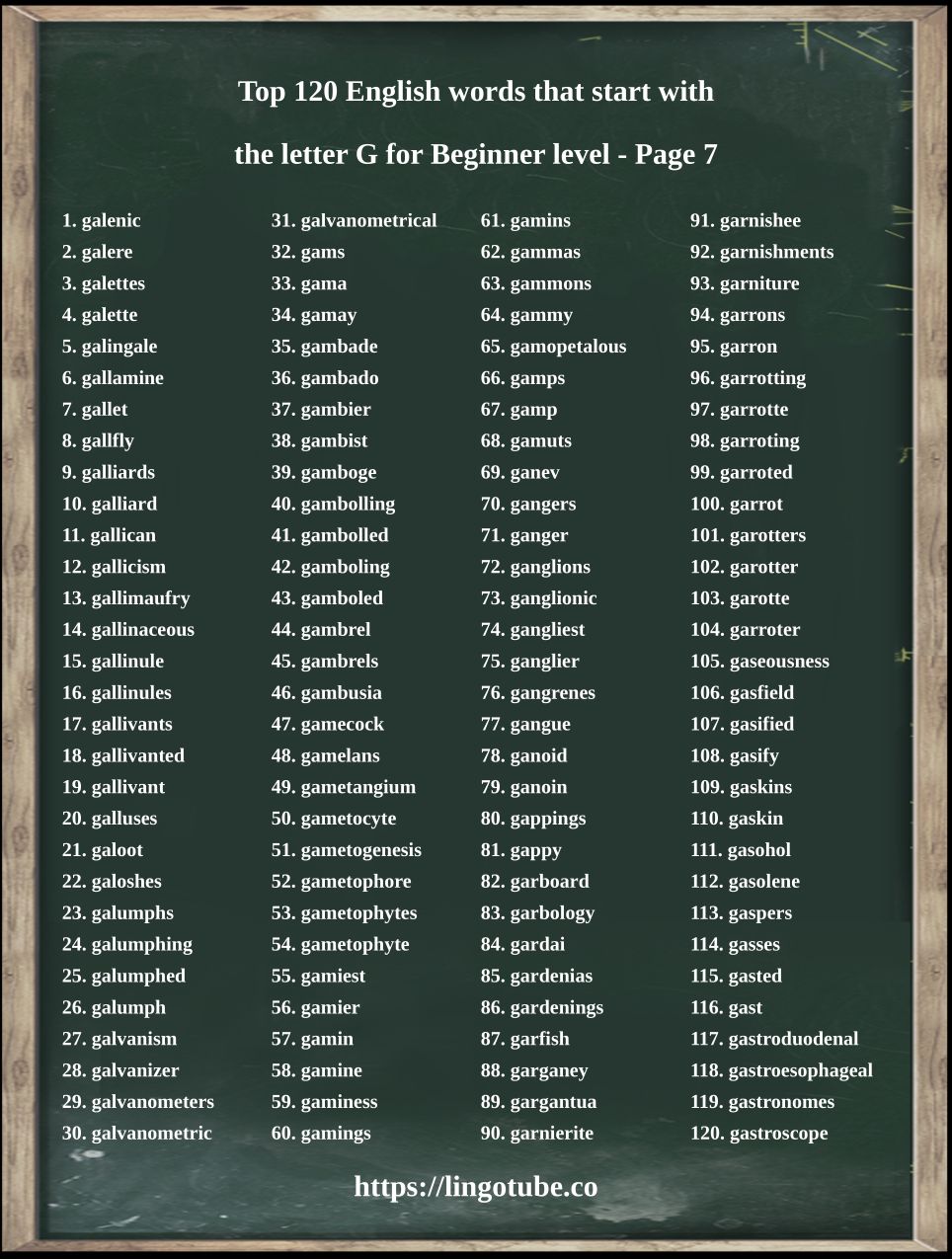 Top 120 English words that start with

the letter G for Beginner level - Page 7

1. galenic
2. galere
3. galettes
4. galette
5. galingale
6. gallamine
7. gallet
8. gallfly
9. galliards
10. galliard
11. gallican
12. gallicism
13. gallimaufry
14. gallinaceous
15. gallinule
16. gallinules
17. gallivants
18. gallivanted
19. gallivant
20. galluses
21. galoot
22. galoshes
23. galumphs
24. galumphing
25. galumphed
26. galumph
27. galvanism
28. galvanizer
29. galvanometers
30. galvanometric

31. galvanometrical
32. gams
33. gama
34. gamay
35. gambade
36. gambado
37. gambier
38. gambist
39. gamboge
40. gambolling
41. gambolled
42. gamboling
43. gamboled
44. gambrel
45. gambrels
46. gambusia
47. gamecock
48. gamelans
49. gametangium
50. gametocyte
51. gametogenesis
52. gametophore
53. gametophytes
54. gametophyte
55. gamiest
56. gamier
57. gamin
58. gamine
59. gaminess
60. gamings

61. gamins
62. gammas
63. gammons
64. gammy
65. gamopetalous
66. gamps
67. gamp
68. gamuts
69. ganev
70. gangers
71. ganger
72. ganglions
73. ganglionic
74. gangliest
75. ganglier
76. gangrenes
77. gangue
78. ganoid
79. ganoin
80. gappings
81. gappy
82. garboard
83. garbology
84. gardai
85. gardenias
86. gardenings
87. garfish
88. garganey
89. gargantua
90. garnierite

91. garnishee
92. garnishments
93. garniture
94. garrons
95. garron
96. garrotting
97. garrotte
98. garroting
99. garroted
100. garrot
101. garotters
102. garotter
103. garotte
104. garroter
105. gaseousness
106. gasfield
107. gasified
108. gasify
109. gaskins
110. gaskin
111. gasohol
112. gasolene
113. gaspers
114. gasses
115. gasted
116. gast
117. gastroduodenal
118. gastroesophageal
119. gastronomes
120. gastroscope

https://lingotube.co